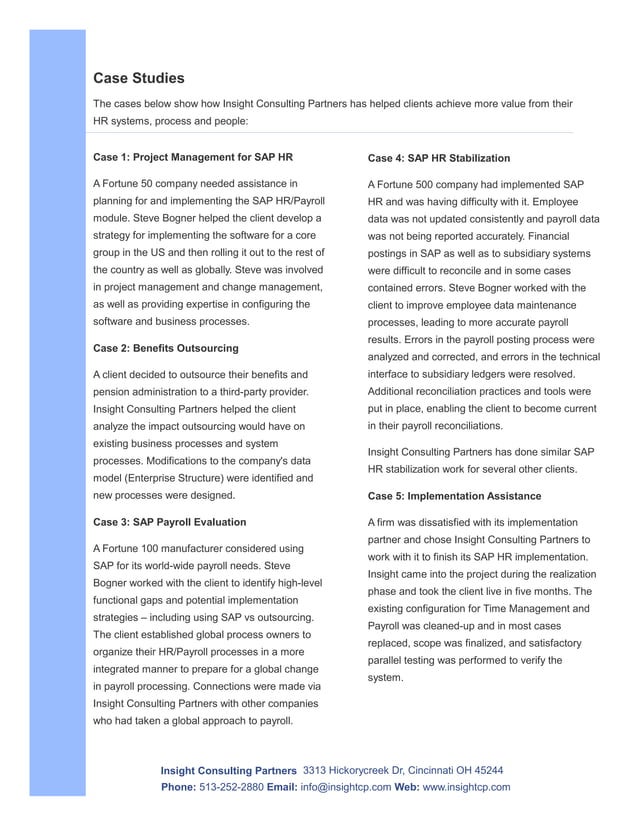 Case Studies

The cases below show how Insight Consulting Partners has helped clients achieve more value from their HR systems, process and people:

Case 1: Project Management for SAP HR

A Fortune 50 company needed assistance in planning for and implementing the SAP HR/Payroll module. Steve Bogner helped the client develop a strategy for implementing the software for a core group in the US and then rolling it out to the rest of the country as well as globally. Steve was involved in project management and change management, as well as providing expertise in configuring the software and business processes.

Case 2: Benefits Outsourcing

A client decided to outsource their benefits and pension administration to a third-party provider. Insight Consulting Partners helped the client analyze the impact outsourcing would have on existing business processes and system processes. Modifications to the company's data model (Enterprise Structure) were identified and new processes were designed.

Case 3: SAP Payroll Evaluation

A Fortune 100 manufacturer considered using SAP for its world-wide payroll needs. Steve Bogner worked with the client to identify high-level functional gaps and potential implementation strategies – including using SAP vs outsourcing. The client established global process owners to organize their HR/Payroll processes in a more integrated manner to prepare for a global change in payroll processing. Connections were made via Insight Consulting Partners with other companies who had taken a global approach to payroll.

Case 4: SAP HR Stabilization

A Fortune 500 company had implemented SAP HR and was having difficulty with it. Employee data was not updated consistently and payroll data was not being reported accurately. Financial postings in SAP as well as to subsidiary systems were difficult to reconcile and in some cases contained errors. Steve Bogner worked with the client to improve employee data maintenance processes, leading to more accurate payroll results. Errors in the payroll posting process were analyzed and corrected, and errors in the technical interface to subsidiary ledgers were resolved. Additional reconciliation practices and tools were put in place, enabling the client to become current in their payroll reconciliations.

Insight Consulting Partners has done similar SAP HR stabilization work for several other clients.

Case 5: Implementation Assistance

A firm was dissatisfied with its implementation partner and chose Insight Consulting Partners to work with it to finish its SAP HR implementation. Insight came into the project during the realization phase and took the client live in five months. The existing configuration for Time Management and Payroll was cleaned-up and in most cases replaced, scope was finalized, and satisfactory parallel testing was performed to verify the system.

Insight Consulting Partners 3313 Hickorycreek Dr, Cincinnati OH 45244
Phone: 513-252-2880 Email: info@insightcp.com Web: www.insightcp.com